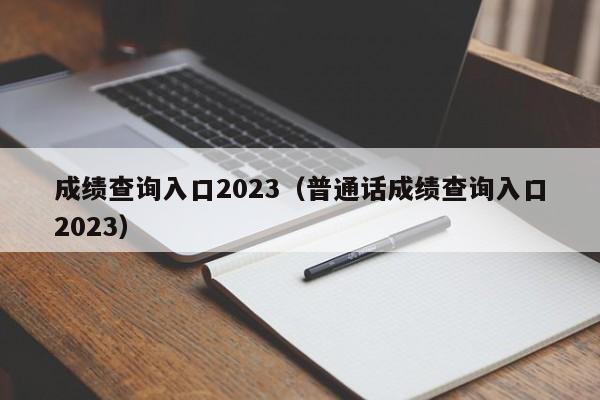 成绩查询入口2023（普通话成绩查询入口2023）